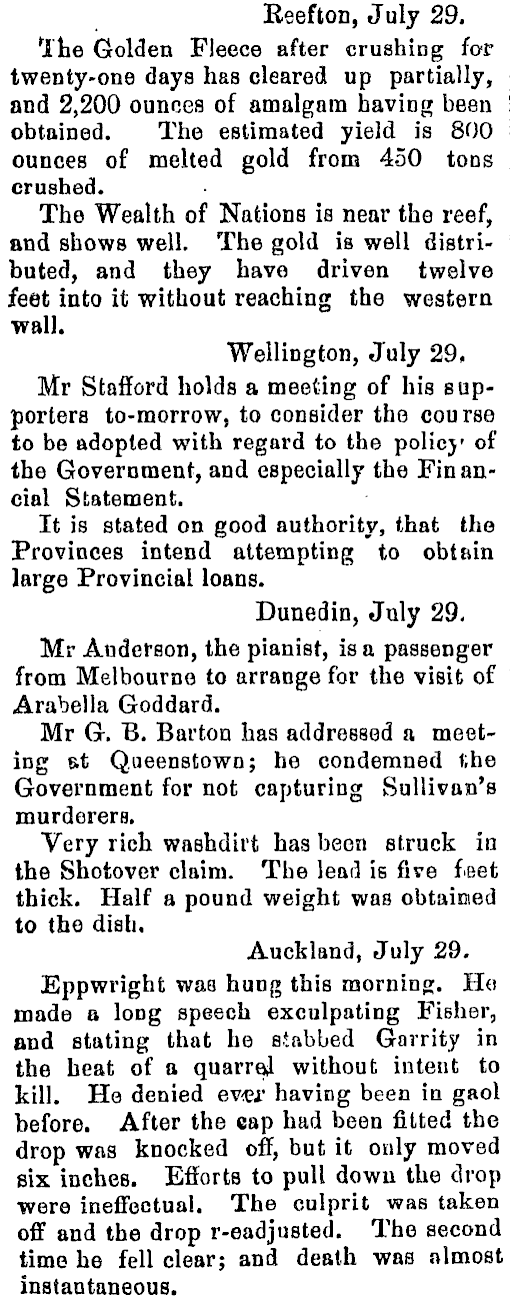 Reefton, July 29.

The Golden Fleece after crushing for twenty-one days has cleared up partially, and 2,200 ounces of amalgam having been obtained. The estimated yield is 800 ounces of melted gold from 450 tons crushed.

The Wealth of Nations is near the reef, and shows well. The gold is well distributed, and they have driven twelve feet into it without reaching the western wall.

Wellington, July 29.

Mr Stafford holds a meeting of his supporters to-morrow, to consider the course to be adopted with regard to the policy of the Government, and especially the Financial Statement.

It is stated on good authority, that the Provinces intend attempting to obtain large Provincial loans.

Dunedin, July 29.

Mr Anderson, the pianist, is a passenger from Melbourne to arrange for the visit of Arabella Goddard.

Mr G. B. Barton has addressed a meeting at Queenstown; he condemned the Government for not capturing Sullivan's murderers.

Very rich washdirt has been struck in the Shotover claim. The lead is five feet thick. Half a pound weight was obtained to the dish.

Auckland, July 29.

Eppwright was hung this morning. He made a long speech exculpating Fisher, and stating that he stabbed Garrity in the heat of a quarrel without intent to kill. He denied ever having been in gaol before. After the cap had been fitted the drop was knocked off, but it only moved six inches. Efforts to pull down the drop were ineffectual. The culprit was taken off and the drop r-eadjusted. The second time he fell clear; and death was almost instantaneous.